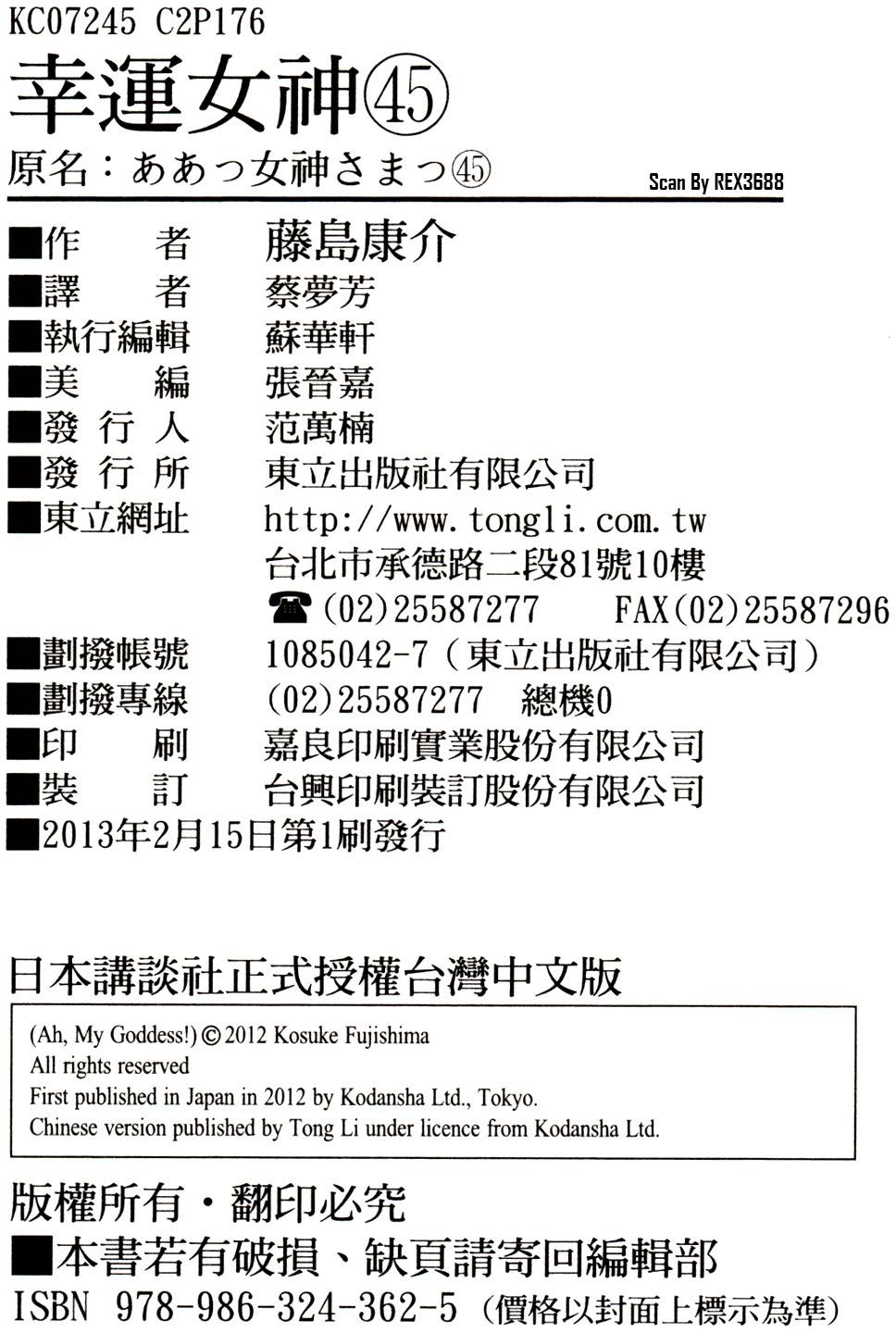 KC07245 C2P176
幸運女神㊺
原名：ああっ女神さまっ㊺

Scan By REX3688

■作　　者　藤島康介
■譯　　者　蔡夢芳
■執行編輯　蘇華軒
■美　　編　張晉嘉
■發 行 人　范萬楠
■發 行 所　東立出版社有限公司
■東立網址　http://www.tongli.com.tw
台北市承德路二段81號10樓
☎(02)25587277　FAX(02)25587296
■劃撥帳號　1085042-7（東立出版社有限公司）
■劃撥專線　(02)25587277　總機0
■印　　刷　嘉良印刷實業股份有限公司
■裝　　訂　台興印刷裝訂股份有限公司
■2013年2月15日第1刷發行

日本講談社正式授權台灣中文版

(Ah, My Goddess!) © 2012 Kosuke Fujishima
All rights reserved
First published in Japan in 2012 by Kodansha Ltd., Tokyo.
Chinese version published by Tong Li under licence from Kodansha Ltd.

版權所有・翻印必究
■本書若有破損、缺頁請寄回編輯部
ISBN 978-986-324-362-5（價格以封面上標示為準）